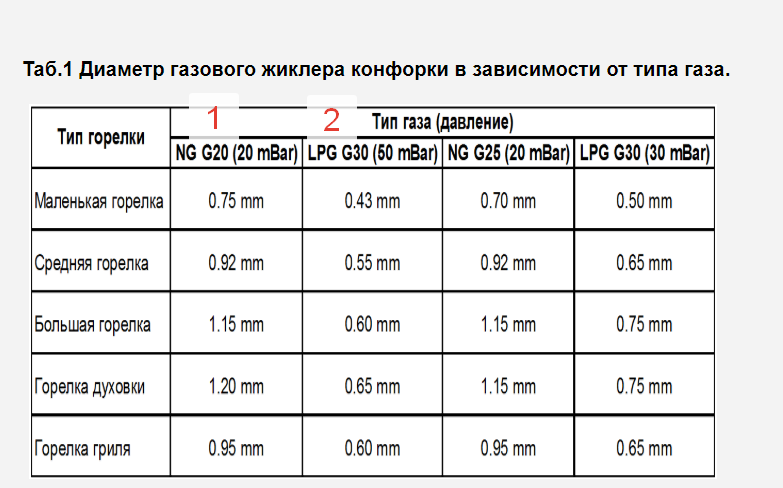 Таб.1 Диаметр газового жиклера конфорки в зависимости от типа газа.

1 2

| Тип горелки | Тип газа (давление) | | | |
|---|---|---|---|---|
| | NG G20 (20 mBar) | LPG G30 (50 mBar) | NG G25 (20 mBar) | LPG G30 (30 mBar) |
| Маленькая горелка | 0.75 mm | 0.43 mm | 0.70 mm | 0.50 mm |
| Средняя горелка | 0.92 mm | 0.55 mm | 0.92 mm | 0.65 mm |
| Большая горелка | 1.15 mm | 0.60 mm | 1.15 mm | 0.75 mm |
| Горелка духовки | 1.20 mm | 0.65 mm | 1.15 mm | 0.75 mm |
| Горелка гриля | 0.95 mm | 0.60 mm | 0.95 mm | 0.65 mm |